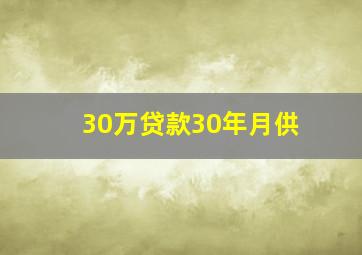 30万贷款30年月供